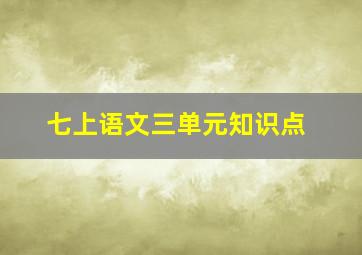 七上语文三单元知识点